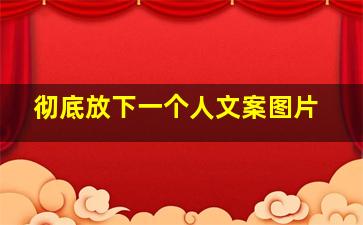 彻底放下一个人文案图片